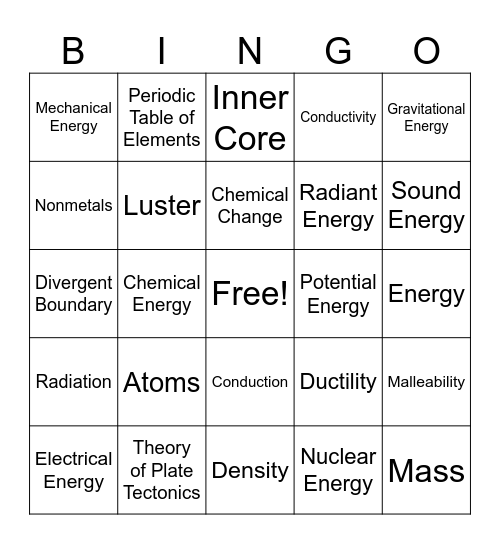 | B | I | N | G | O |
|---|---|---|---|---|
| Mechanical Energy | Periodic Table of Elements | Inner Core | Conductivity | Gravitational Energy |
| Nonmetals | Luster | Chemical Change | Radiant Energy | Sound Energy |
| Divergent Boundary | Chemical Energy | Free! | Potential Energy | Energy |
| Radiation | Atoms | Conduction | Ductility | Malleability |
| Electrical Energy | Theory of Plate Tectonics | Density | Nuclear Energy | Mass |